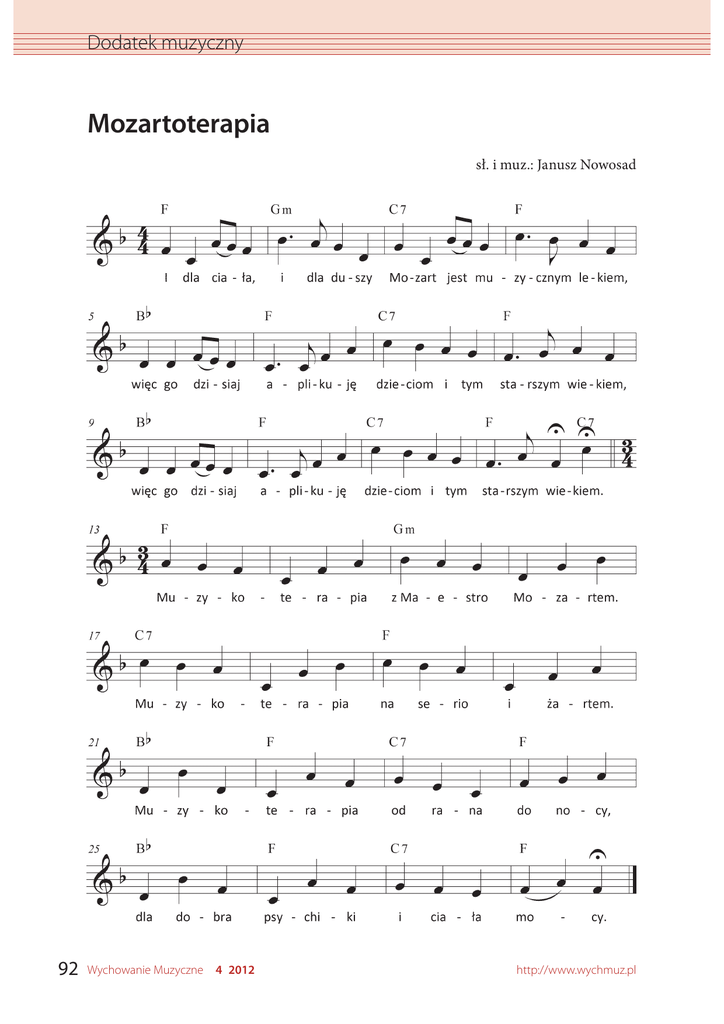 Dodatek muzyczny

Mozartoterapia

sł. i muz.: Janusz Nowosad

F Gm C7 F

I dla cia - ła, i dla du - szy Mo - zart jest mu - zy - cznym le - kiem,

5 B♭ F C7 F

więc go dzi - siaj a - pli - ku - ję dzie - ciom i tym sta - rszym wie - kiem,

9 B♭ F C7 F C7

więc go dzi - siaj a - pli - ku - ję dzie - ciom i tym sta - rszym wie - kiem.

13 F Gm

Mu - zy - ko - te - ra - pia z Ma - e - stro Mo - za - rtem.

17 C7 F

Mu - zy - ko - te - ra - pia na se - rio i ża - rtem.

21 B♭ F C7 F

Mu - zy - ko - te - ra - pia od ra - na do no - cy,

25 B♭ F C7 F

dla do - bra psy - chi - ki i cia - ła mo - cy.

92 Wychowanie Muzyczne 4 2012 http://www.wychmuz.pl